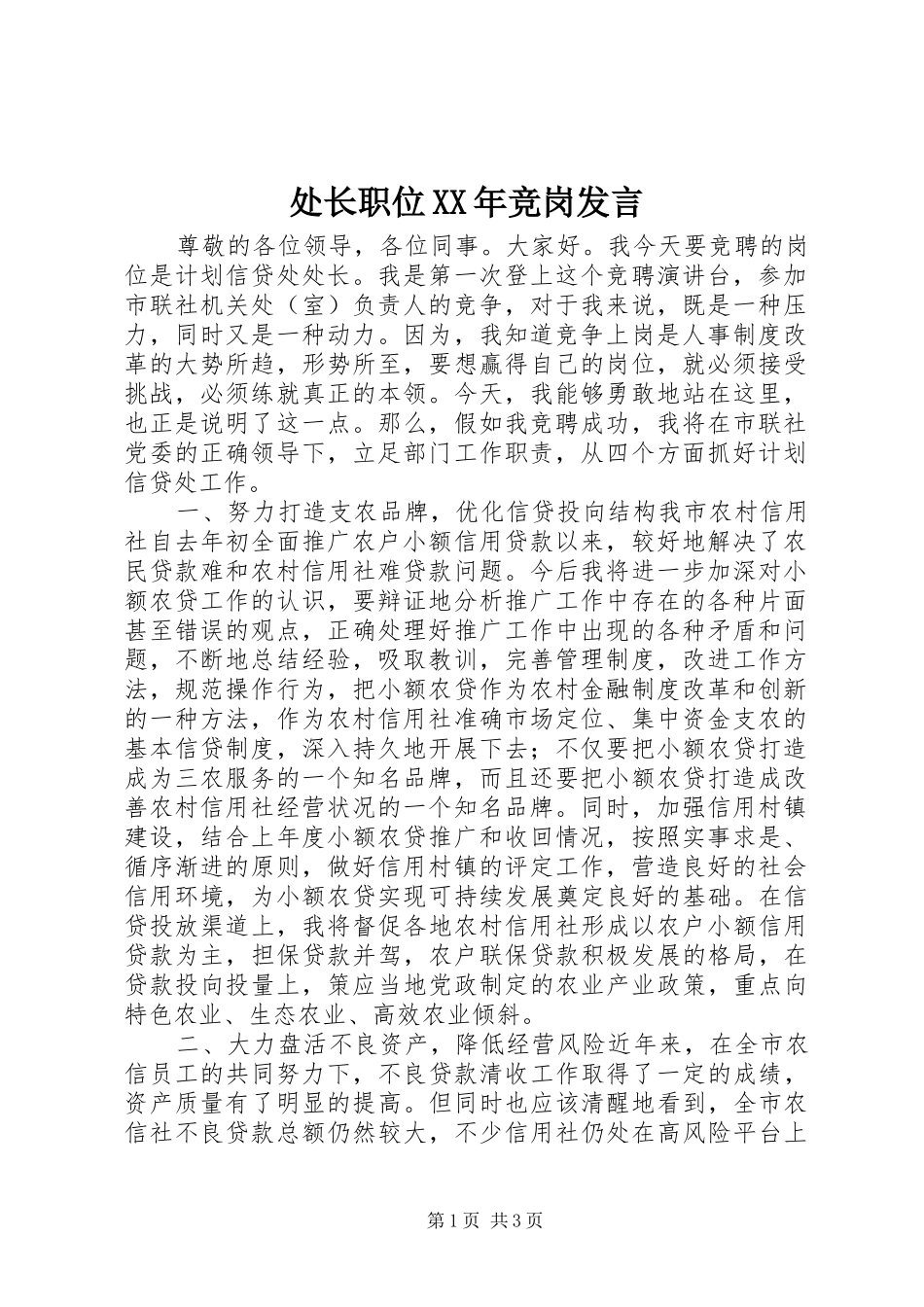 处长职位XX年竞岗发言

尊敬的各位领导，各位同事。大家好。我今天要竞聘的岗位是计划信贷处处长。我是第一次登上这个竞聘演讲台，参加市联社机关处（室）负责人的竞争，对于我来说，既是一种压力，同时又是一种动力。因为，我知道竞争上岗是人事制度改革的大势所趋，形势所至，要想赢得自己的岗位，就必须接受挑战，必须练就真正的本领。今天，我能够勇敢地站在这里，也正是说明了这一点。那么，假如我竞聘成功，我将在市联社党委的正确领导下，立足部门工作职责，从四个方面抓好计划信贷处工作。

一、努力打造支农品牌，优化信贷投向结构我市农村信用社自去年初全面推广农户小额信用贷款以来，较好地解决了农民贷款难和农村信用社难贷款问题。今后我将进一步加深对小额农贷工作的认识，要辩证地分析推广工作中存在的各种片面甚至错误的观点，正确处理好推广工作中出现的各种矛盾和问题，不断地总结经验，吸取教训，完善管理制度，改进工作方法，规范操作行为，把小额农贷作为农村金融制度改革和创新的一种方法，作为农村信用社准确市场定位、集中资金支农的基本信贷制度，深入持久地开展下去；不仅要把小额农贷打造成为三农服务的一个知名品牌，而且还要把小额农贷打造成改善农村信用社经营状况的一个知名品牌。同时，加强信用村镇建设，结合上年度小额农贷推广和收回情况，按照实事求是、循序渐进的原则，做好信用村镇的评定工作，营造良好的社会信用环境，为小额农贷实现可持续发展奠定良好的基础。在信贷投放渠道上，我将督促各地农村信用社形成以农户小额信用贷款为主，担保贷款并驾，农户联保贷款积极发展的格局，在贷款投向投量上，策应当地党政制定的农业产业政策，重点向特色农业、生态农业、高效农业倾斜。

二、大力盘活不良资产，降低经营风险近年来，在全市农信员工的共同努力下，不良贷款清收工作取得了一定的成绩，资产质量有了明显的提高。但同时也应该清醒地看到，全市农信社不良贷款总额仍然较大，不少信用社仍处在高风险平台上

第1页 共3页